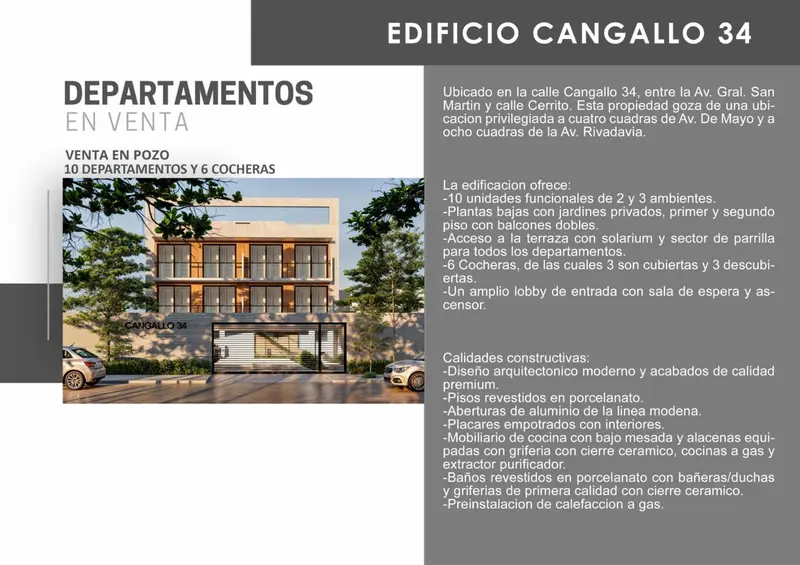 EDIFICIO CANGALLO 34

DEPARTAMENTOS
EN VENTA

VENTA EN POZO
10 DEPARTAMENTOS Y 6 COCHERAS

CANGALLO 34

Ubicado en la calle Cangallo 34, entre la Av. Gral. San Martin y calle Cerrito. Esta propiedad goza de una ubicacion privilegiada a cuatro cuadras de Av. De Mayo y a ocho cuadras de la Av. Rivadavia.

La edificacion ofrece:
-10 unidades funcionales de 2 y 3 ambientes.
-Plantas bajas con jardines privados, primer y segundo piso con balcones dobles.
-Acceso a la terraza con solarium y sector de parrilla para todos los departamentos.
-6 Cocheras, de las cuales 3 son cubiertas y 3 descubiertas.
-Un amplio lobby de entrada con sala de espera y ascensor.

Calidades constructivas:
-Diseño arquitectonico moderno y acabados de calidad premium.
-Pisos revestidos en porcelanato.
-Aberturas de aluminio de la linea modena.
-Placares empotrados con interiores.
-Mobiliario de cocina con bajo mesada y alacenas equipadas con griferia con cierre ceramico, cocinas a gas y extractor purificador.
-Baños revestidos en porcelanato con bañeras/duchas y griferias de primera calidad con cierre ceramico.
-Preinstalacion de calefaccion a gas.